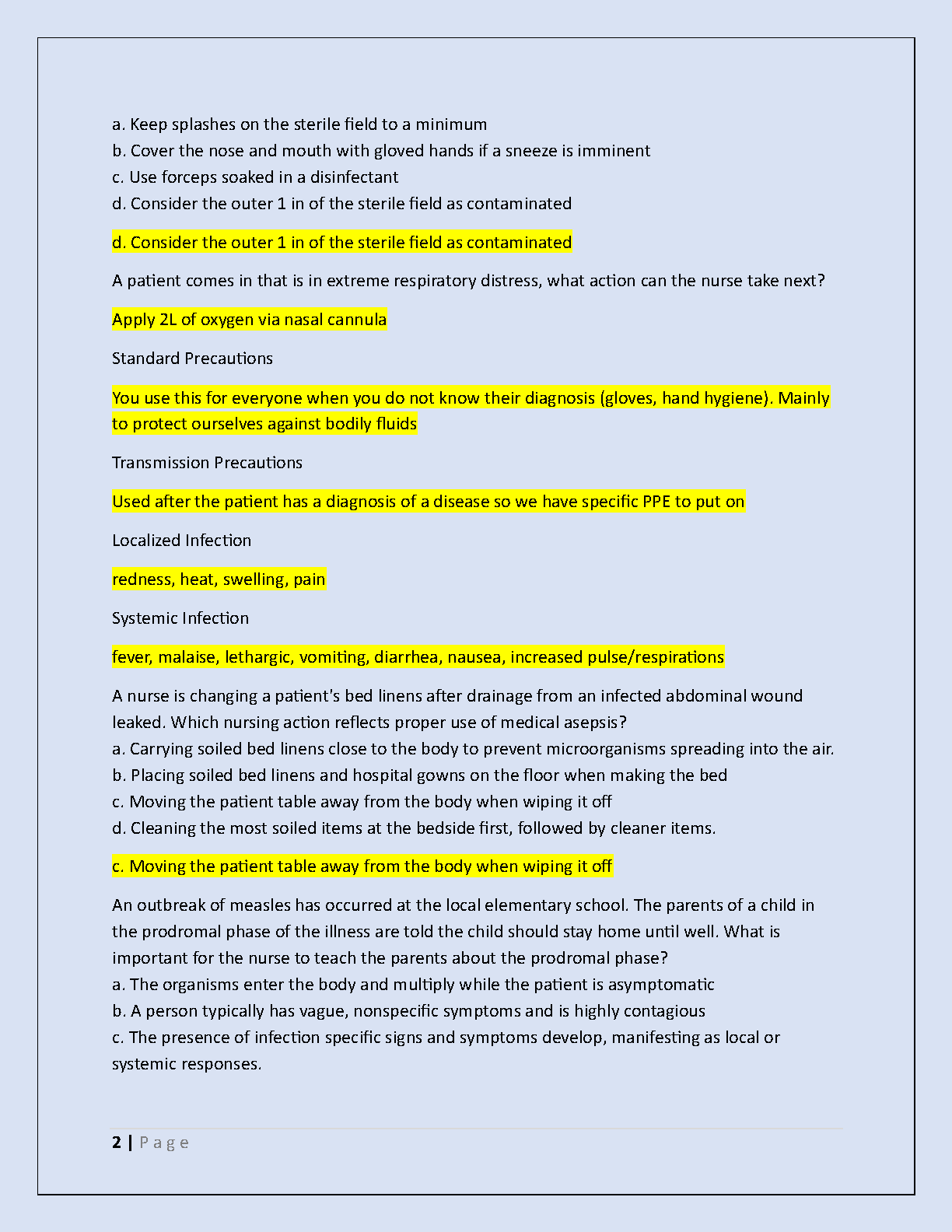 a. Keep splashes on the sterile field to a minimum
b. Cover the nose and mouth with gloved hands if a sneeze is imminent
c. Use forceps soaked in a disinfectant
d. Consider the outer 1 in of the sterile field as contaminated

d. Consider the outer 1 in of the sterile field as contaminated

A patient comes in that is in extreme respiratory distress, what action can the nurse take next?

Apply 2L of oxygen via nasal cannula

Standard Precautions

You use this for everyone when you do not know their diagnosis (gloves, hand hygiene). Mainly to protect ourselves against bodily fluids

Transmission Precautions

Used after the patient has a diagnosis of a disease so we have specific PPE to put on

Localized Infection

redness, heat, swelling, pain

Systemic Infection

fever, malaise, lethargic, vomiting, diarrhea, nausea, increased pulse/respirations

A nurse is changing a patient's bed linens after drainage from an infected abdominal wound leaked. Which nursing action reflects proper use of medical asepsis?
a. Carrying soiled bed linens close to the body to prevent microorganisms spreading into the air.
b. Placing soiled bed linens and hospital gowns on the floor when making the bed
c. Moving the patient table away from the body when wiping it off
d. Cleaning the most soiled items at the bedside first, followed by cleaner items.

c. Moving the patient table away from the body when wiping it off

An outbreak of measles has occurred at the local elementary school. The parents of a child in the prodromal phase of the illness are told the child should stay home until well. What is important for the nurse to teach the parents about the prodromal phase?
a. The organisms enter the body and multiply while the patient is asymptomatic
b. A person typically has vague, nonspecific symptoms and is highly contagious
c. The presence of infection specific signs and symptoms develop, manifesting as local or systemic responses.

2 | Page